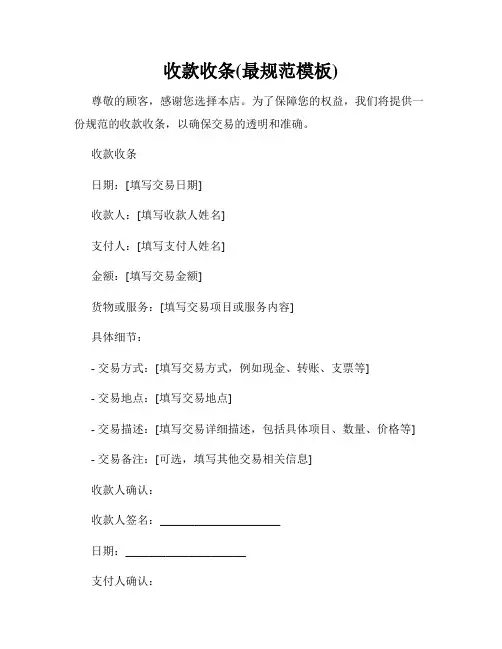 收款收条(最规范模板)

尊敬的顾客，感谢您选择本店。为了保障您的权益，我们将提供一份规范的收款收条，以确保交易的透明和准确。

收款收条

日期：[填写交易日期]

收款人：[填写收款人姓名]

支付人：[填写支付人姓名]

金额：[填写交易金额]

货物或服务：[填写交易项目或服务内容]

具体细节：

- 交易方式：[填写交易方式，例如现金、转账、支票等]

- 交易地点：[填写交易地点]

- 交易描述：[填写交易详细描述，包括具体项目、数量、价格等]

- 交易备注：[可选，填写其他交易相关信息]

收款人确认：

收款人签名：____________________

日期：____________________

支付人确认：